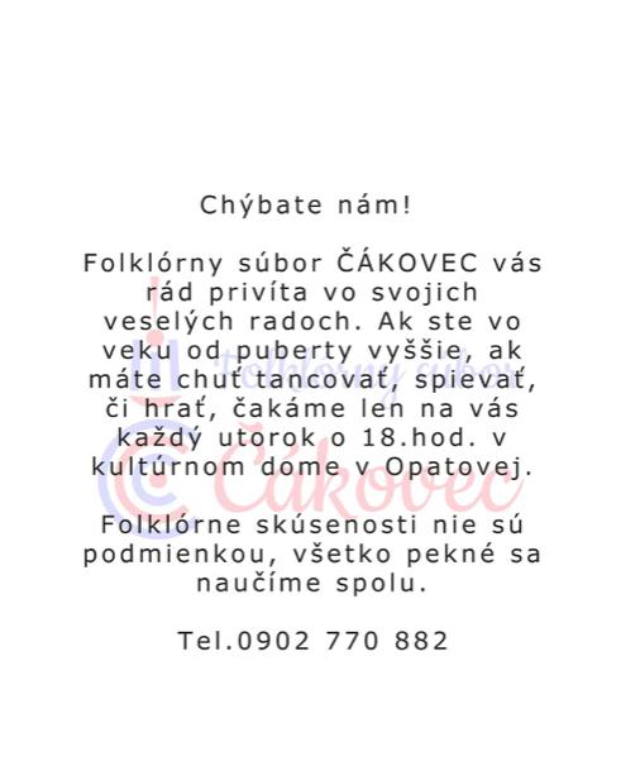 Chýbate nám!

Folklórny súbor ČÁKOVEC vás rád privíta vo svojich veselých radoch. Ak ste vo veku od puberty vyššie, ak máte chuť tancovať, spievať, či hrať, čakáme len na vás každý utorok o 18.hod. v kultúrnom dome v Opatovej.

Folklórne skúsenosti nie sú podmienkou, všetko pekné sa naučíme spolu.

Tel.0902 770 882

Folklórny súbor
Čákovec